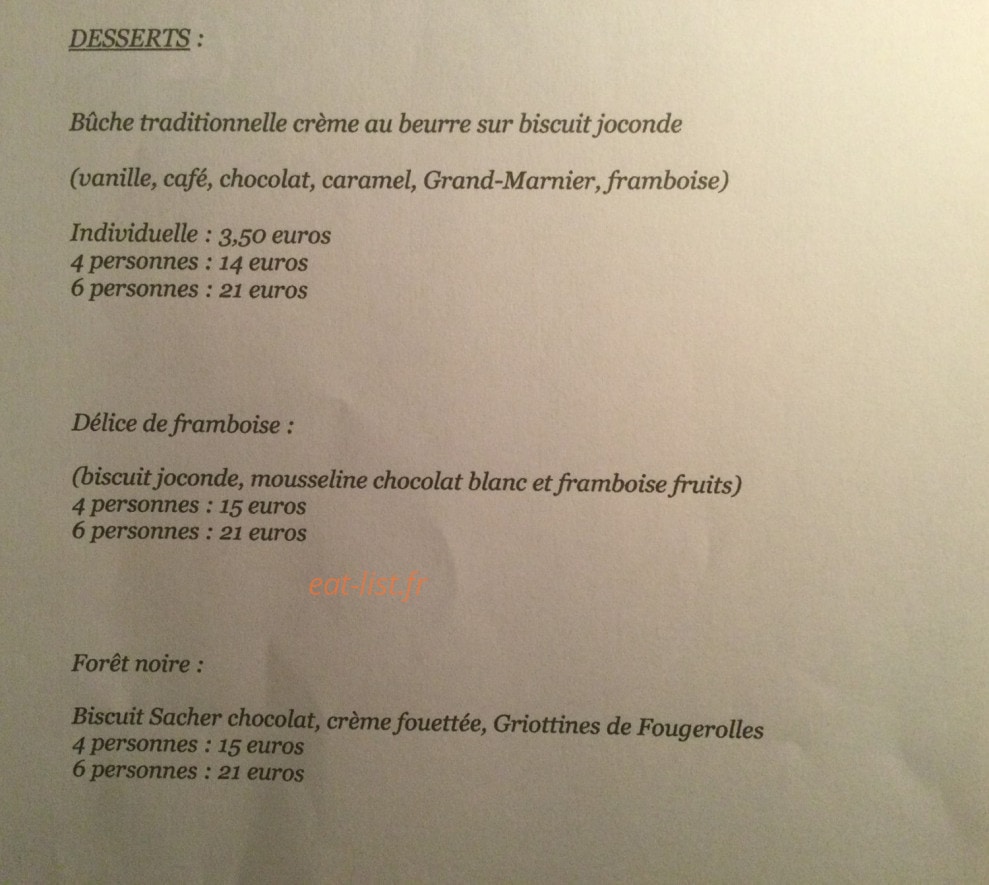 DESSERTS :

Bûche traditionnelle crème au beurre sur biscuit joconde

(vanille, café, chocolat, caramel, Grand-Marnier, framboise)

Individuelle : 3,50 euros
4 personnes : 14 euros
6 personnes : 21 euros

Délice de framboise :

(biscuit joconde, mousseline chocolat blanc et framboise fruits)
4 personnes : 15 euros
6 personnes : 21 euros

eat-list.fr

Forêt noire :

Biscuit Sacher chocolat, crème fouettée, Griottines de Fougerolles
4 personnes : 15 euros
6 personnes : 21 euros